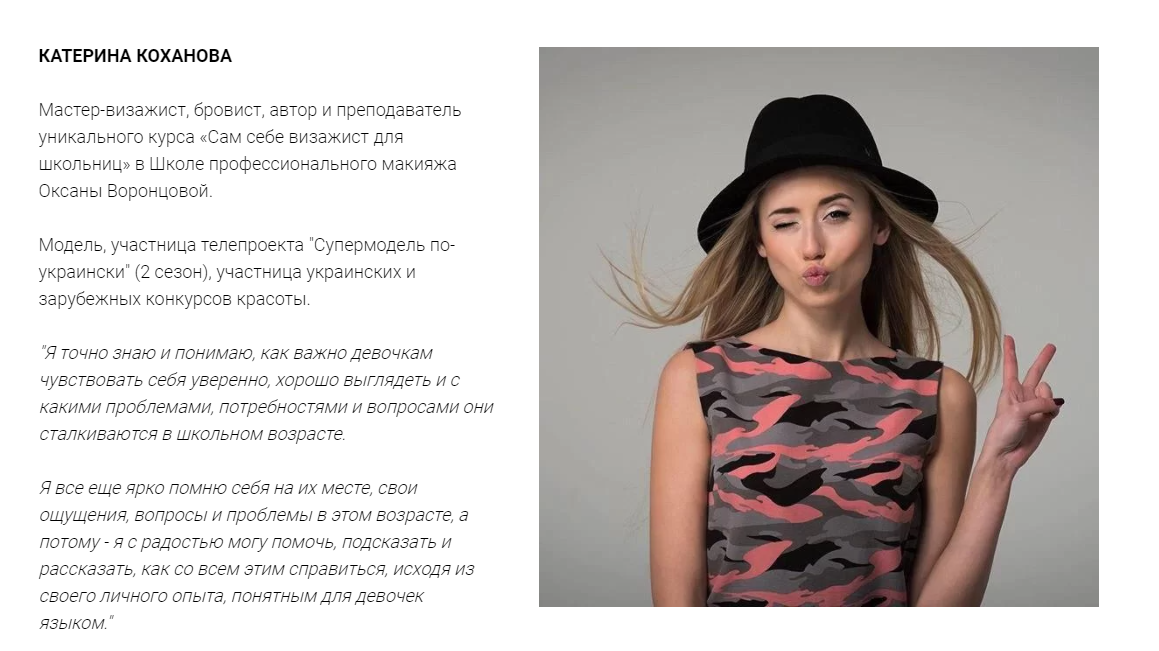 КАТЕРИНА КОХАНОВА

Мастер-визажист, бровист, автор и преподаватель уникального курса «Сам себе визажист для школьниц» в Школе профессионального макияжа Оксаны Воронцовой.

Модель, участница телепроекта "Супермодель по-украински" (2 сезон), участница украинских и зарубежных конкурсов красоты.

"Я точно знаю и понимаю, как важно девочкам чувствовать себя уверенно, хорошо выглядеть и с какими проблемами, потребностями и вопросами они сталкиваются в школьном возрасте.

Я все еще ярко помню себя на их месте, свои ощущения, вопросы и проблемы в этом возрасте, а потому - я с радостью могу помочь, подсказать и рассказать, как со всем этим справиться, исходя из своего личного опыта, понятным для девочек языком."